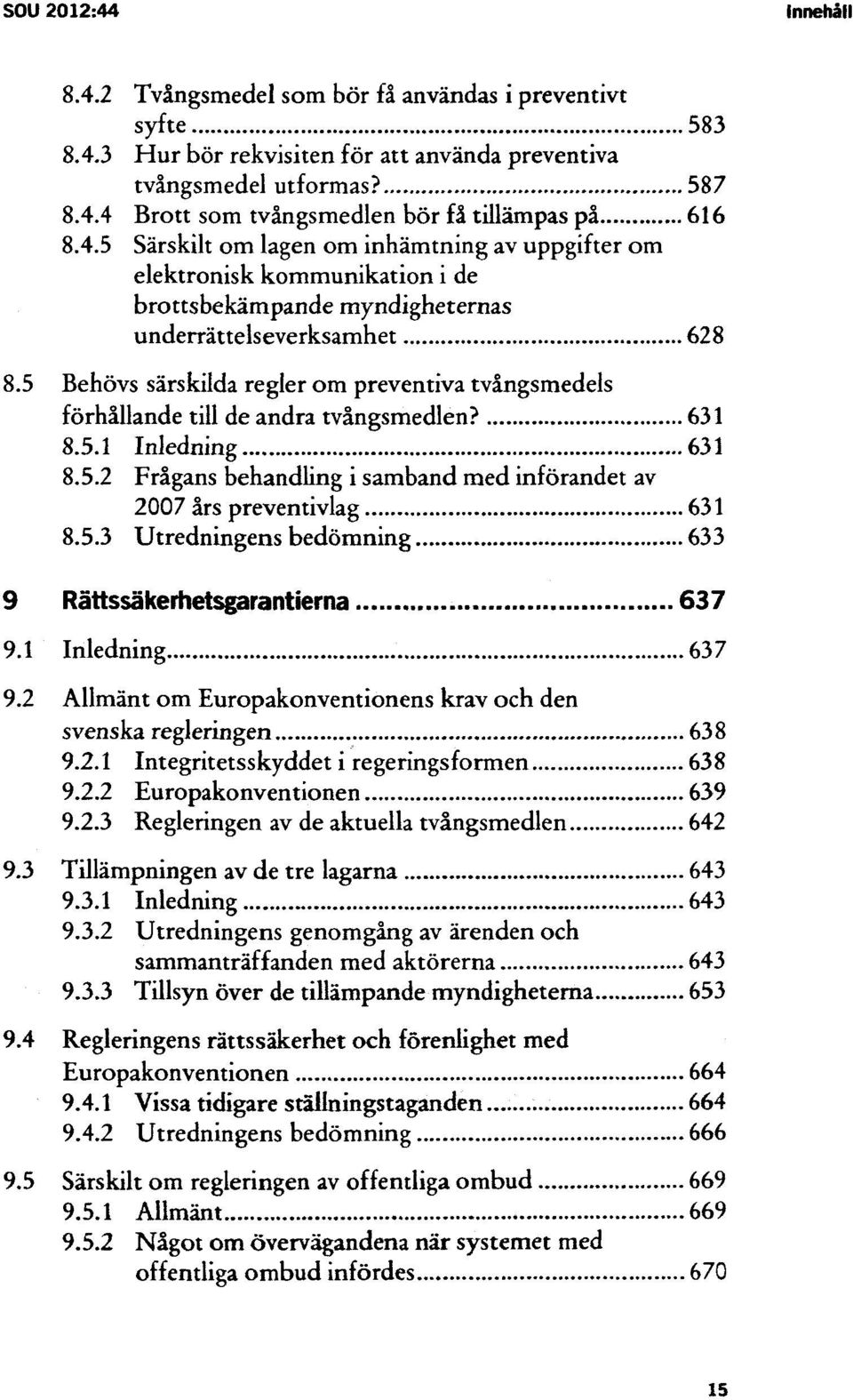 SOU 2012:44 Innehåll

8.4.2 Tvångsmedel som bör få användas i preventivt syfte ........ 583
8.4.3 Hur bör rekvisiten för att använda preventiva tvångsmedel utformas? ........ 587
8.4.4 Brott som tvångsmedlen bör få tillämpas på ........ 616
8.4.5 Särskilt om lagen om inhämtning av uppgifter om elektronisk kommunikation i de brottsbekämpande myndigheternas underrättelseverksamhet ........ 628

8.5 Behövs särskilda regler om preventiva tvångsmedels förhållande till de andra tvångsmedlen? ........ 631
8.5.1 Inledning ........ 631
8.5.2 Frågans behandling i samband med införandet av 2007 års preventivlag ........ 631
8.5.3 Utredningens bedömning ........ 633

9 Rättssäkerhetsgarantierna ........ 637

9.1 Inledning ........ 637

9.2 Allmänt om Europakonventionens krav och den svenska regleringen ........ 638
9.2.1 Integritetsskyddet i regeringsformen ........ 638
9.2.2 Europakonventionen ........ 639
9.2.3 Regleringen av de aktuella tvångsmedlen ........ 642

9.3 Tillämpningen av de tre lagarna ........ 643
9.3.1 Inledning ........ 643
9.3.2 Utredningens genomgång av ärenden och sammanträffanden med aktörerna ........ 643
9.3.3 Tillsyn över de tillämpande myndigheterna ........ 653

9.4 Regleringens rättssäkerhet och förenlighet med Europakonventionen ........ 664
9.4.1 Vissa tidigare ställningstaganden ........ 664
9.4.2 Utredningens bedömning ........ 666

9.5 Särskilt om regleringen av offentliga ombud ........ 669
9.5.1 Allmänt ........ 669
9.5.2 Något om övervägandena när systemet med offentliga ombud infördes ........ 670

15